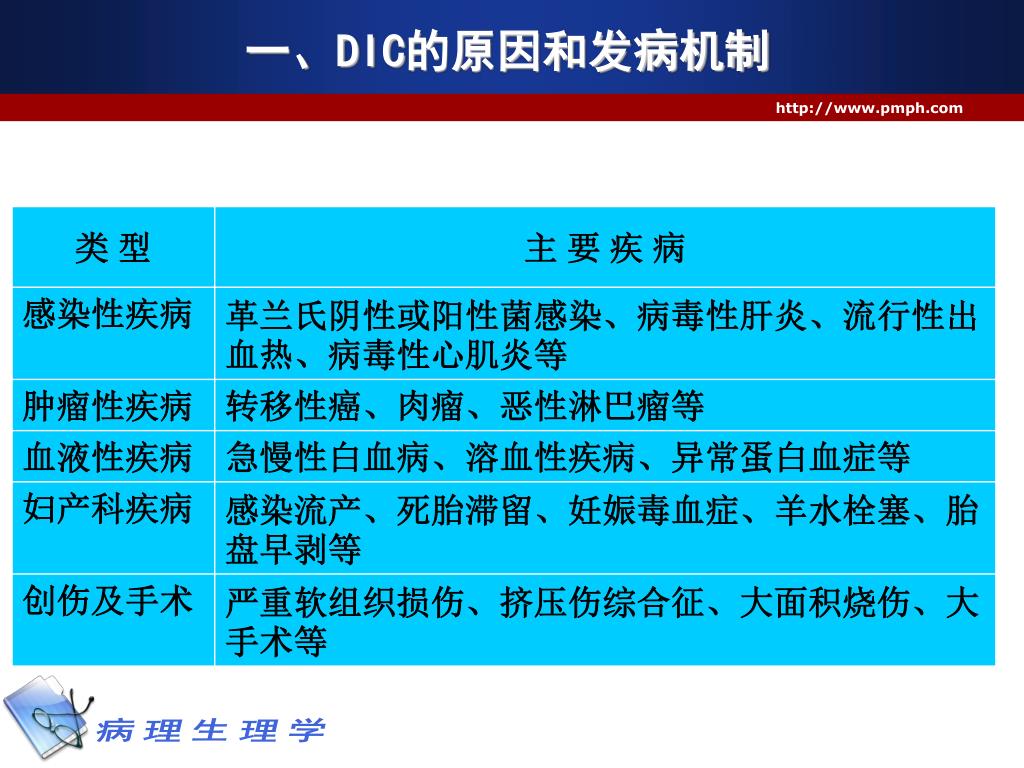 一、DIC的原因和发病机制

http://www.pmph.com

| 类 型 | 主 要 疾 病 |
|---|---|
| 感染性疾病 | 革兰氏阴性或阳性菌感染、病毒性肝炎、流行性出血热、病毒性心肌炎等 |
| 肿瘤性疾病 | 转移性癌、肉瘤、恶性淋巴瘤等 |
| 血液性疾病 | 急慢性白血病、溶血性疾病、异常蛋白血症等 |
| 妇产科疾病 | 感染流产、死胎滞留、妊娠毒血症、羊水栓塞、胎盘早剥等 |
| 创伤及手术 | 严重软组织损伤、挤压伤综合征、大面积烧伤、大手术等 |

病 理 生 理 学